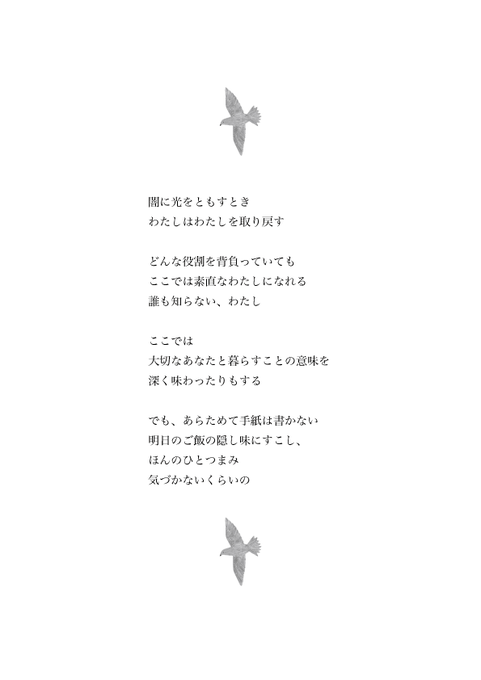 闇に光をともすとき
わたしはわたしを取り戻す

どんな役割を背負っていても
ここでは素直なわたしになれる
誰も知らない、わたし

ここでは
大切なあなたと暮らすことの意味を
深く味わったりもする

でも、あらためて手紙は書かない
明日のご飯の隠し味にすこし、
ほんのひとつまみ
気づかないくらいの